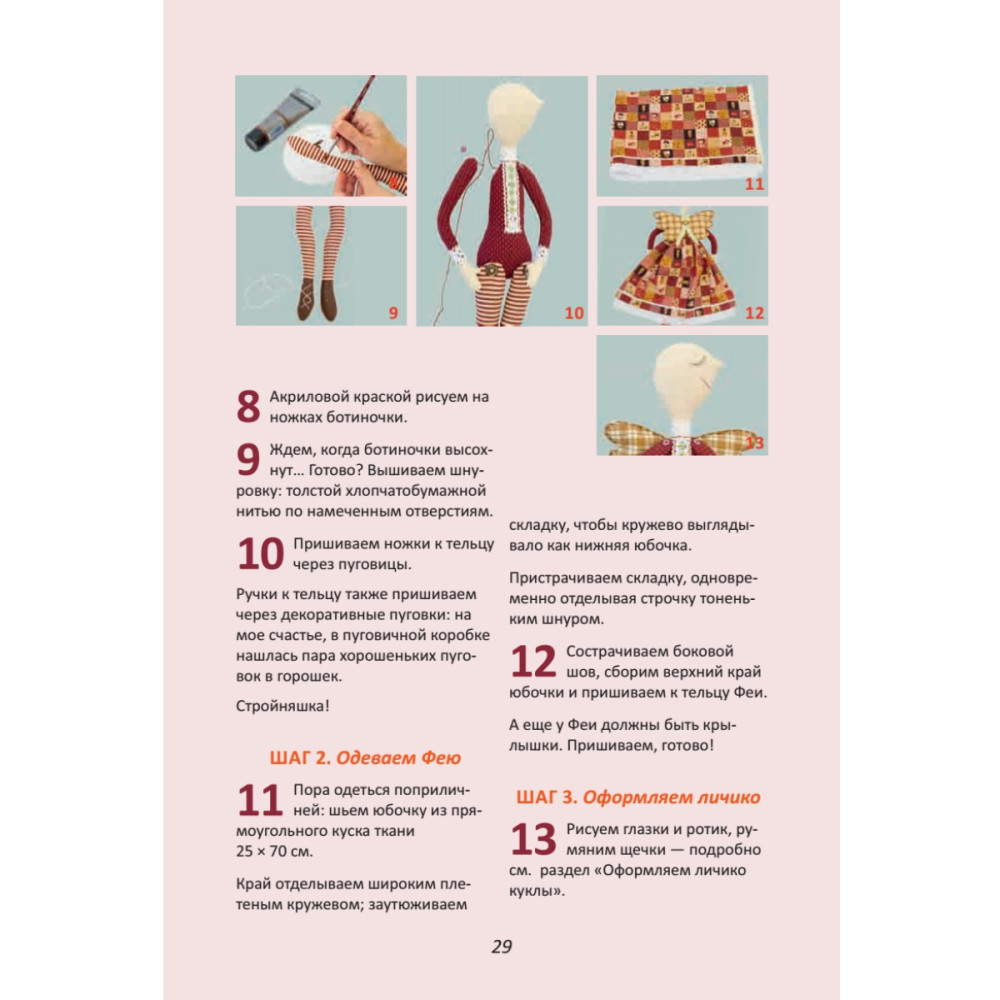 11

9

10

12

13

8 Акриловой краской рисуем на ножках ботиночки.

9 Ждем, когда ботиночки высохнут... Готово? Вышиваем шнуровку: толстой хлопчатобумажной нитью по намеченным отверстиям.

10 Пришиваем ножки к тельцу через пуговицы.

Ручки к тельцу также пришиваем через декоративные пуговки: на мое счастье, в пуговичной коробке нашлась пара хорошеньких пуговок в горошек.

Стройняшка!

ШАГ 2. Одеваем Фею

11 Пора одеться поприличней: шьем юбочку из прямоугольного куска ткани 25 × 70 см.

Край отделываем широким плетеным кружевом; заутюживаем складку, чтобы кружево выглядывало как нижняя юбочка.

Пристрачиваем складку, одновременно отделывая строчку тоненьким шнуром.

12 Сострачиваем боковой шов, сборим верхний край юбочки и пришиваем к тельцу Феи.

А еще у Феи должны быть крылышки. Пришиваем, готово!

ШАГ 3. Оформляем личико

13 Рисуем глазки и ротик, румяним щечки — подробно см. раздел «Оформляем личико куклы».

29